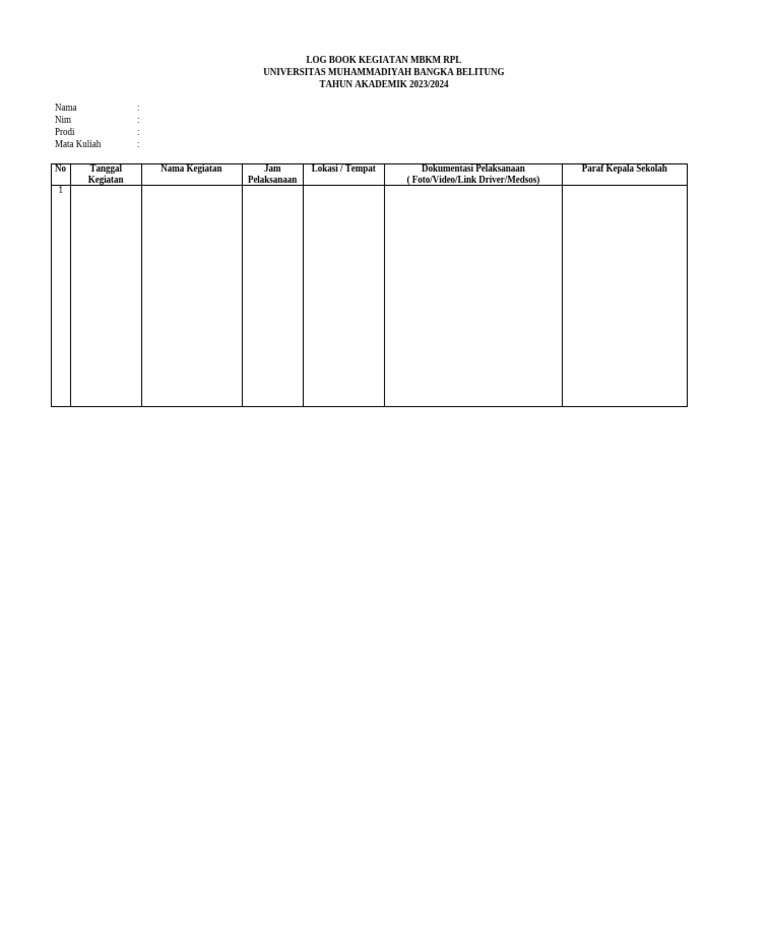 LOG BOOK KEGIATAN MBKM RPL
UNIVERSITAS MUHAMMADIYAH BANGKA BELITUNG
TAHUN AKADEMIK 2023/2024

Nama :
Nim :
Prodi :
Mata Kuliah :

| No | Tanggal Kegiatan | Nama Kegiatan | Jam Pelaksanaan | Lokasi / Tempat | Dokumentasi Pelaksanaan ( Foto/Video/Link Driver/Medsos) | Paraf Kepala Sekolah |
|---|---|---|---|---|---|---|
| 1 | | | | | | |